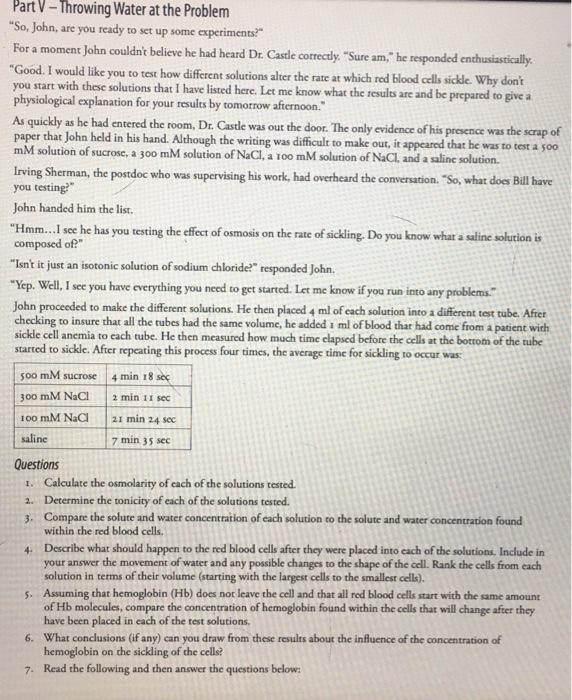 Part V – Throwing Water at the Problem

"So, John, are you ready to set up some experiments?"

For a moment John couldn't believe he had heard Dr. Castle correctly. "Sure am," he responded enthusiastically.

"Good. I would like you to test how different solutions alter the rate at which red blood cells sickle. Why don't you start with these solutions that I have listed here. Let me know what the results are and be prepared to give a physiological explanation for your results by tomorrow afternoon."

As quickly as he had entered the room, Dr. Castle was out the door. The only evidence of his presence was the scrap of paper that John held in his hand. Although the writing was difficult to make out, it appeared that he was to test a 500 mM solution of sucrose, a 300 mM solution of NaCl, a 100 mM solution of NaCl, and a saline solution.

Irving Sherman, the postdoc who was supervising his work, had overheard the conversation. "So, what does Bill have you testing?"

John handed him the list.

"Hmm...I see he has you testing the effect of osmosis on the rate of sickling. Do you know what a saline solution is composed of?"

"Isn't it just an isotonic solution of sodium chloride?" responded John.

"Yep. Well, I see you have everything you need to get started. Let me know if you run into any problems."

John proceeded to make the different solutions. He then placed 4 ml of each solution into a different test tube. After checking to insure that all the tubes had the same volume, he added 1 ml of blood that had come from a patient with sickle cell anemia to each tube. He then measured how much time elapsed before the cells at the bottom of the tube started to sickle. After repeating this process four times, the average time for sickling to occur was:

| 500 mM sucrose | 4 min 18 sec |
|---|---|
| 300 mM NaCl | 2 min 11 sec |
| 100 mM NaCl | 21 min 24 sec |
| saline | 7 min 35 sec |

Questions

1. Calculate the osmolarity of each of the solutions tested.
2. Determine the tonicity of each of the solutions tested.
3. Compare the solute and water concentration of each solution to the solute and water concentration found within the red blood cells.
4. Describe what should happen to the red blood cells after they were placed into each of the solutions. Include in your answer the movement of water and any possible changes to the shape of the cell. Rank the cells from each solution in terms of their volume (starting with the largest cells to the smallest cells).
5. Assuming that hemoglobin (Hb) does not leave the cell and that all red blood cells start with the same amount of Hb molecules, compare the concentration of hemoglobin found within the cells that will change after they have been placed in each of the test solutions.
6. What conclusions (if any) can you draw from these results about the influence of the concentration of hemoglobin on the sickling of the cells?
7. Read the following and then answer the questions below: